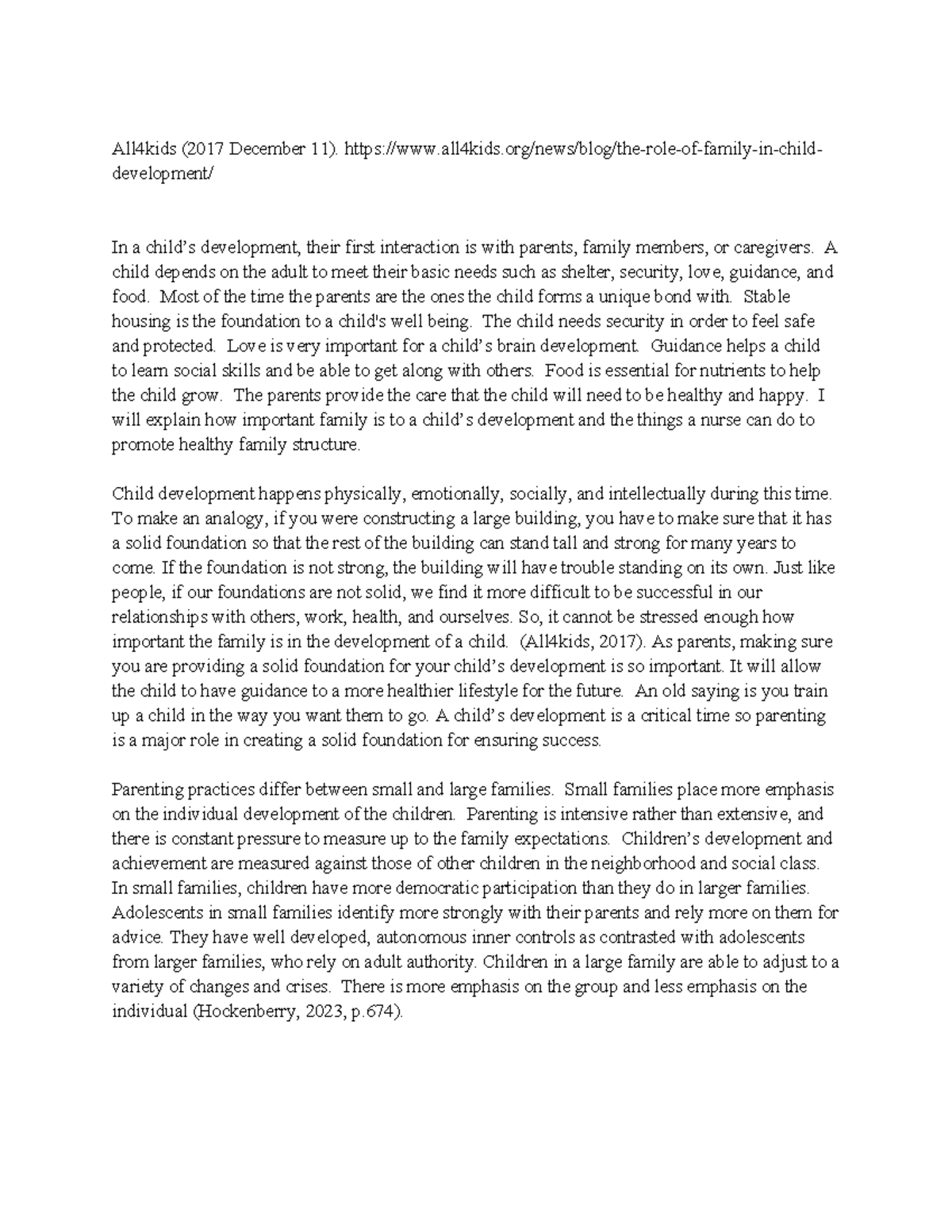 All4kids (2017 December 11). https://www.all4kids.org/news/blog/the-role-of-family-in-child-development/

In a child's development, their first interaction is with parents, family members, or caregivers. A child depends on the adult to meet their basic needs such as shelter, security, love, guidance, and food. Most of the time the parents are the ones the child forms a unique bond with. Stable housing is the foundation to a child's well being. The child needs security in order to feel safe and protected. Love is very important for a child's brain development. Guidance helps a child to learn social skills and be able to get along with others. Food is essential for nutrients to help the child grow. The parents provide the care that the child will need to be healthy and happy. I will explain how important family is to a child's development and the things a nurse can do to promote healthy family structure.

Child development happens physically, emotionally, socially, and intellectually during this time. To make an analogy, if you were constructing a large building, you have to make sure that it has a solid foundation so that the rest of the building can stand tall and strong for many years to come. If the foundation is not strong, the building will have trouble standing on its own. Just like people, if our foundations are not solid, we find it more difficult to be successful in our relationships with others, work, health, and ourselves. So, it cannot be stressed enough how important the family is in the development of a child. (All4kids, 2017). As parents, making sure you are providing a solid foundation for your child's development is so important. It will allow the child to have guidance to a more healthier lifestyle for the future. An old saying is you train up a child in the way you want them to go. A child's development is a critical time so parenting is a major role in creating a solid foundation for ensuring success.

Parenting practices differ between small and large families. Small families place more emphasis on the individual development of the children. Parenting is intensive rather than extensive, and there is constant pressure to measure up to the family expectations. Children's development and achievement are measured against those of other children in the neighborhood and social class. In small families, children have more democratic participation than they do in larger families. Adolescents in small families identify more strongly with their parents and rely more on them for advice. They have well developed, autonomous inner controls as contrasted with adolescents from larger families, who rely on adult authority. Children in a large family are able to adjust to a variety of changes and crises. There is more emphasis on the group and less emphasis on the individual (Hockenberry, 2023, p.674).